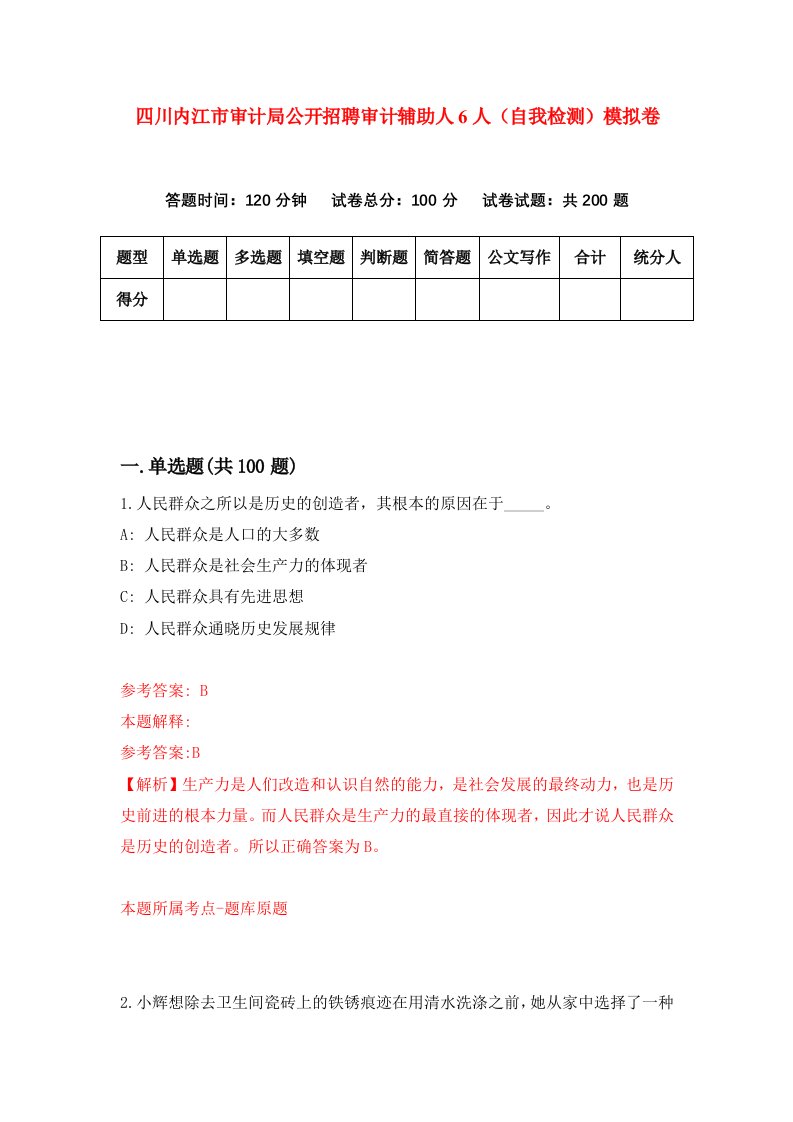 四川内江市审计局公开招聘审计辅助人6人（自我检测）模拟卷

答题时间：120分钟　试卷总分：100分　试卷试题：共200题

| 题型 | 单选题 | 多选题 | 填空题 | 判断题 | 简答题 | 公文写作 | 合计 | 统分人 |
|---|---|---|---|---|---|---|---|---|
| 得分 | | | | | | | | |

一.单选题(共100题)

1.人民群众之所以是历史的创造者，其根本的原因在于_____。

A: 人民群众是人口的大多数

B: 人民群众是社会生产力的体现者

C: 人民群众具有先进思想

D: 人民群众通晓历史发展规律

参考答案: B

本题解释:

参考答案:B

【解析】生产力是人们改造和认识自然的能力，是社会发展的最终动力，也是历史前进的根本力量。而人民群众是生产力的最直接的体现者，因此才说人民群众是历史的创造者。所以正确答案为B。

本题所属考点-题库原题

2.小辉想除去卫生间瓷砖上的铁锈痕迹在用清水洗涤之前，她从家中选择了一种